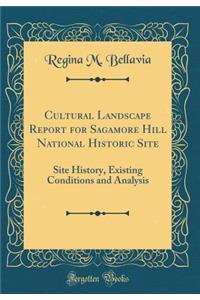 Regina M. Bellavia

Cultural Landscape Report for Sagamore Hill National Historic Site

Site History, Existing Conditions and Analysis

Forgotten Books